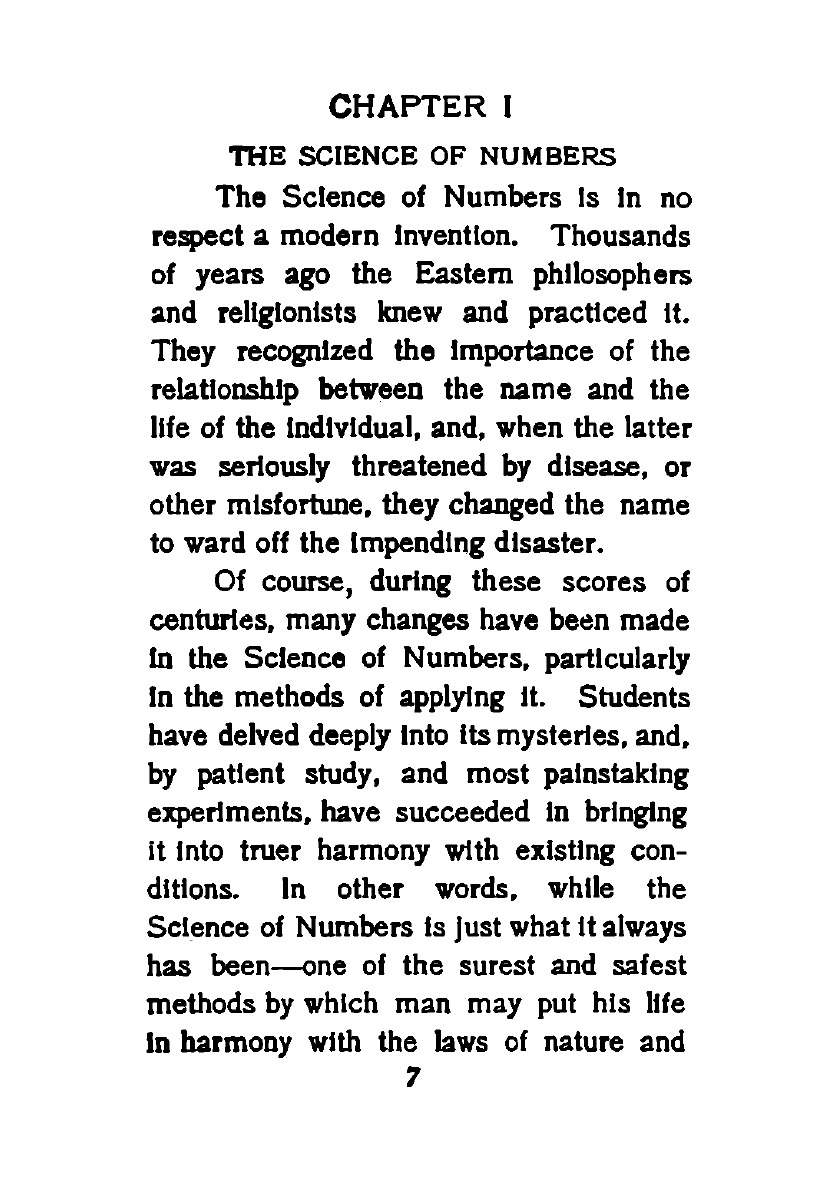 CHAPTER I

THE SCIENCE OF NUMBERS

The Science of Numbers is in no respect a modern invention. Thousands of years ago the Eastern philosophers and religionists knew and practiced it. They recognized the importance of the relationship between the name and the life of the individual, and, when the latter was seriously threatened by disease, or other misfortune, they changed the name to ward off the impending disaster.

Of course, during these scores of centuries, many changes have been made in the Science of Numbers, particularly in the methods of applying it. Students have delved deeply into its mysteries, and, by patient study, and most painstaking experiments, have succeeded in bringing it into truer harmony with existing conditions. In other words, while the Science of Numbers is just what it always has been—one of the surest and safest methods by which man may put his life in harmony with the laws of nature and

7